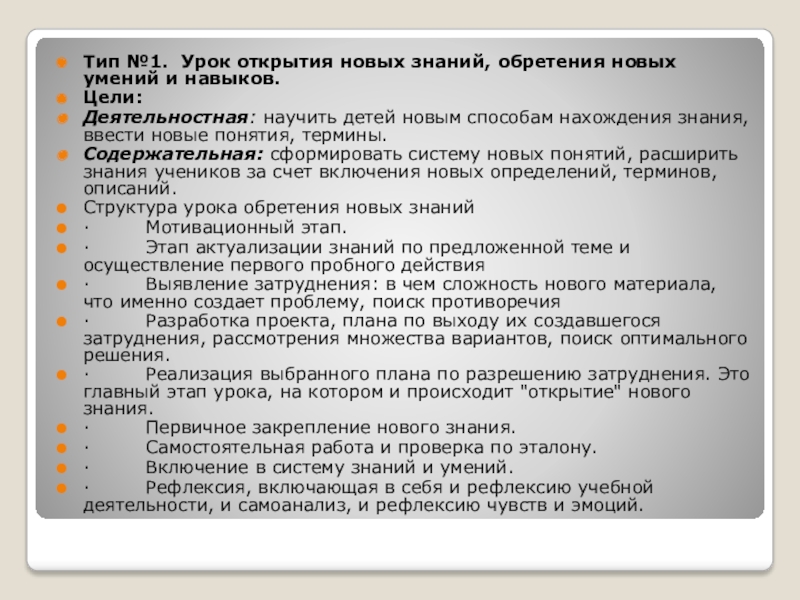 Тип №1. Урок открытия новых знаний, обретения новых умений и навыков.

Цели:

Деятельностная: научить детей новым способам нахождения знания, ввести новые понятия, термины.

Содержательная: сформировать систему новых понятий, расширить знания учеников за счет включения новых определений, терминов, описаний.

Структура урока обретения новых знаний

· Мотивационный этап.

· Этап актуализации знаний по предложенной теме и осуществление первого пробного действия

· Выявление затруднения: в чем сложность нового материала, что именно создает проблему, поиск противоречия

· Разработка проекта, плана по выходу их создавшегося затруднения, рассмотрения множества вариантов, поиск оптимального решения.

· Реализация выбранного плана по разрешению затруднения. Это главный этап урока, на котором и происходит "открытие" нового знания.

· Первичное закрепление нового знания.

· Самостоятельная работа и проверка по эталону.

· Включение в систему знаний и умений.

· Рефлексия, включающая в себя и рефлексию учебной деятельности, и самоанализ, и рефлексию чувств и эмоций.